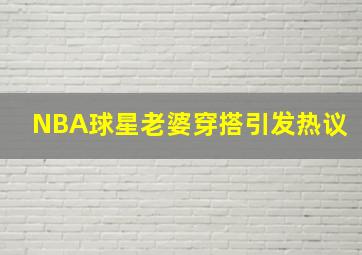 NBA球星老婆穿搭引发热议